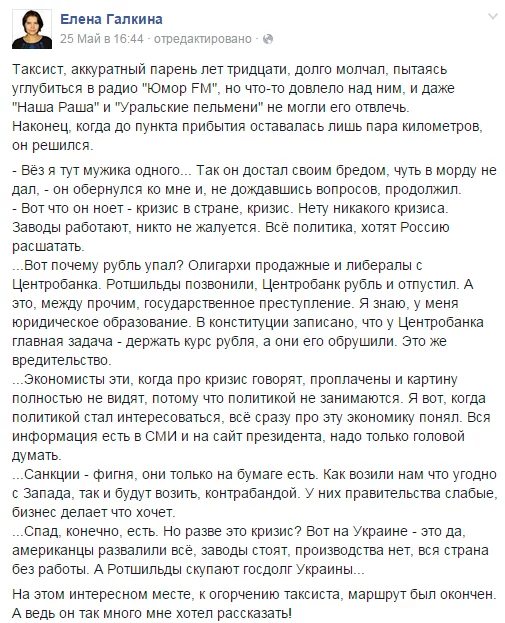 Елена Галкина
25 Май в 16:44 · отредактировано ·

Таксист, аккуратный парень лет тридцати, долго молчал, пытаясь углубиться в радио "Юмор FM", но что-то довлело над ним, и даже "Наша Раша" и "Уральские пельмени" не могли его отвлечь. Наконец, когда до пункта прибытия оставалась лишь пара километров, он решился.

- Вёз я тут мужика одного... Так он достал своим бредом, чуть в морду не дал, - он обернулся ко мне и, не дождавшись вопросов, продолжил.
- Вот что он ноет - кризис в стране, кризис. Нету никакого кризиса. Заводы работают, никто не жалуется. Всё политика, хотят Россию расшатать.
...Вот почему рубль упал? Олигархи продажные и либералы с Центробанка. Ротшильды позвонили, Центробанк рубль и отпустил. А это, между прочим, государственное преступление. Я знаю, у меня юридическое образование. В конституции записано, что у Центробанка главная задача - держать курс рубля, а они его обрушили. Это же вредительство.
...Экономисты эти, когда про кризис говорят, проплачены и картину полностью не видят, потому что политикой не занимаются. Я вот, когда политикой стал интересоваться, всё сразу про эту экономику понял. Вся информация есть в СМИ и на сайт президента, надо только головой думать.
...Санкции - фигня, они только на бумаге есть. Как возили нам что угодно с Запада, так и будут возить, контрабандой. У них правительства слабые, бизнес делает что хочет.
...Спад, конечно, есть. Но разве это кризис? Вот на Украине - это да, американцы развалили всё, заводы стоят, производства нет, вся страна без работы. А Ротшильды скупают госдолг Украины...

На этом интересном месте, к огорчению таксиста, маршрут был окончен. А ведь он так много мне хотел рассказать!